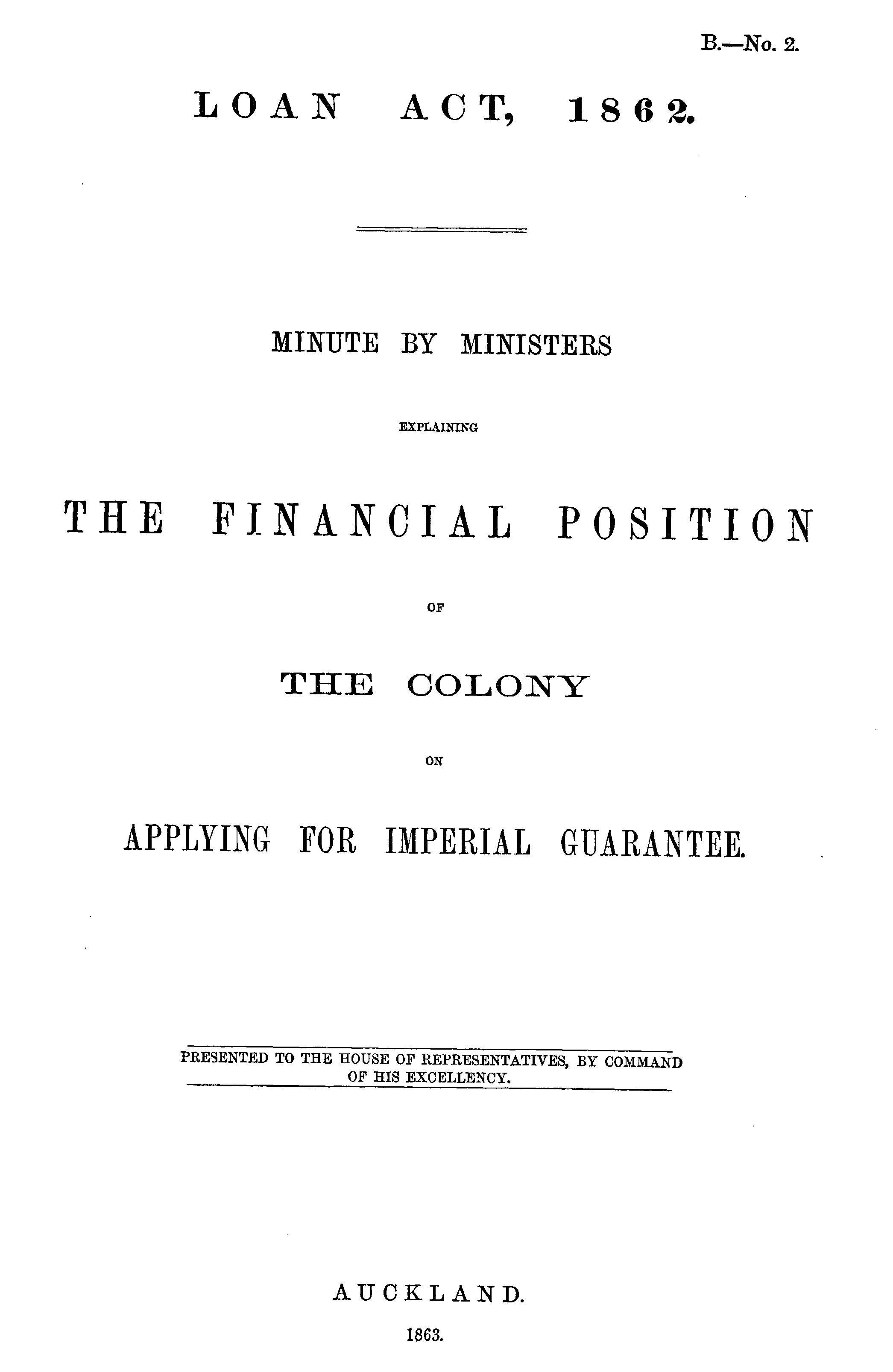 B.—No. 2.

LOAN ACT, 1862.

MINUTE BY MINISTERS

EXPLAINING

THE FINANCIAL POSITION

OF

THE COLONY

ON

APPLYING FOR IMPERIAL GUARANTEE.

PRESENTED TO THE HOUSE OF REPRESENTATIVES, BY COMMAND OF HIS EXCELLENCY.

AUCKLAND.

1863.